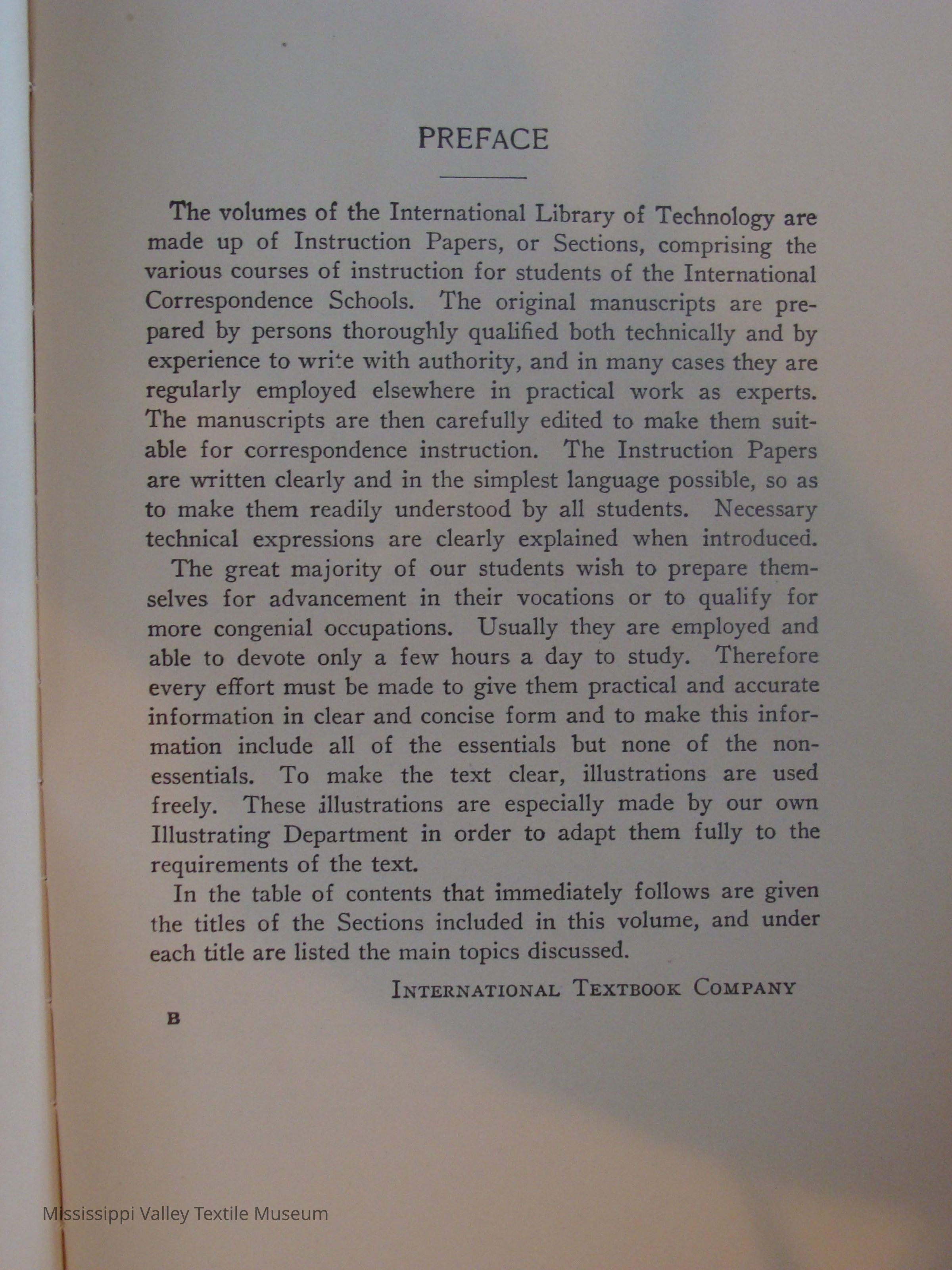 PREFACE

The volumes of the International Library of Technology are made up of Instruction Papers, or Sections, comprising the various courses of instruction for students of the International Correspondence Schools. The original manuscripts are prepared by persons thoroughly qualified both technically and by experience to write with authority, and in many cases they are regularly employed elsewhere in practical work as experts. The manuscripts are then carefully edited to make them suitable for correspondence instruction. The Instruction Papers are written clearly and in the simplest language possible, so as to make them readily understood by all students. Necessary technical expressions are clearly explained when introduced.

The great majority of our students wish to prepare themselves for advancement in their vocations or to qualify for more congenial occupations. Usually they are employed and able to devote only a few hours a day to study. Therefore every effort must be made to give them practical and accurate information in clear and concise form and to make this information include all of the essentials but none of the non-essentials. To make the text clear, illustrations are used freely. These illustrations are especially made by our own Illustrating Department in order to adapt them fully to the requirements of the text.

In the table of contents that immediately follows are given the titles of the Sections included in this volume, and under each title are listed the main topics discussed.

INTERNATIONAL TEXTBOOK COMPANY

B

Mississippi Valley Textile Museum